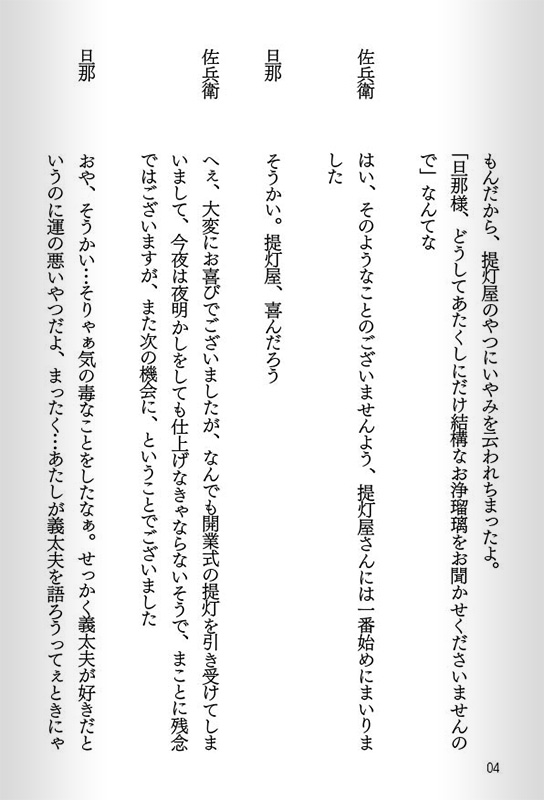 もんだから、提灯屋のやつにいやみを云われちまったよ。「旦那様、どうしてあたくしにだけ結構なお浄瑠璃をお聞かせくださいませんので」なんてな

佐兵衛　はい、そのようなことのございませんよう、提灯屋さんには一番始めにまいりました

旦那　そうかい。提灯屋、喜んだろう

佐兵衛　へぇ、大変にお喜びでございましたが、なんでも開業式の提灯を引き受けてしまいまして、今夜は夜明かしをしても仕上げなきゃならないそうで、まことに残念ではございますが、また次の機会に、ということでございました

旦那　おや、そうかい…そりゃぁ気の毒なことをしたなぁ。せっかく義太夫が好きだというのに運の悪いやつだよ、まったく…あたしが義太夫を語ろうってぇときにゃ

04